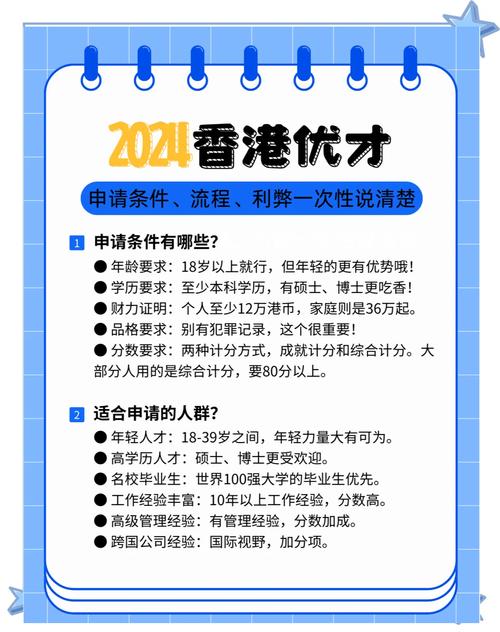 2024香港优才

申请条件、流程、利弊一次性说清楚

1 申请条件有哪些？

● 年龄要求：18岁以上就行，但年轻的更有优势哦！
● 学历要求：至少本科学历，有硕士、博士更吃香！
● 财力证明：个人至少12万港币，家庭则是36万起。
● 品格要求：别有犯罪记录，这个很重要！
● 分数要求：两种计分方式，成就计分和综合计分。大部分人用的是综合计分，要80分以上。

2 适合申请的人群？

● 年轻人才：18-39岁之间，年轻力量大有可为。
● 高学历人才：硕士、博士更受欢迎。
● 名校毕业生：世界100强大学的毕业生优先。
● 工作经验丰富：10年以上工作经验，分数高。
● 高级管理经验：有管理经验，分数加成。
● 跨国公司经验：国际视野，加分项。